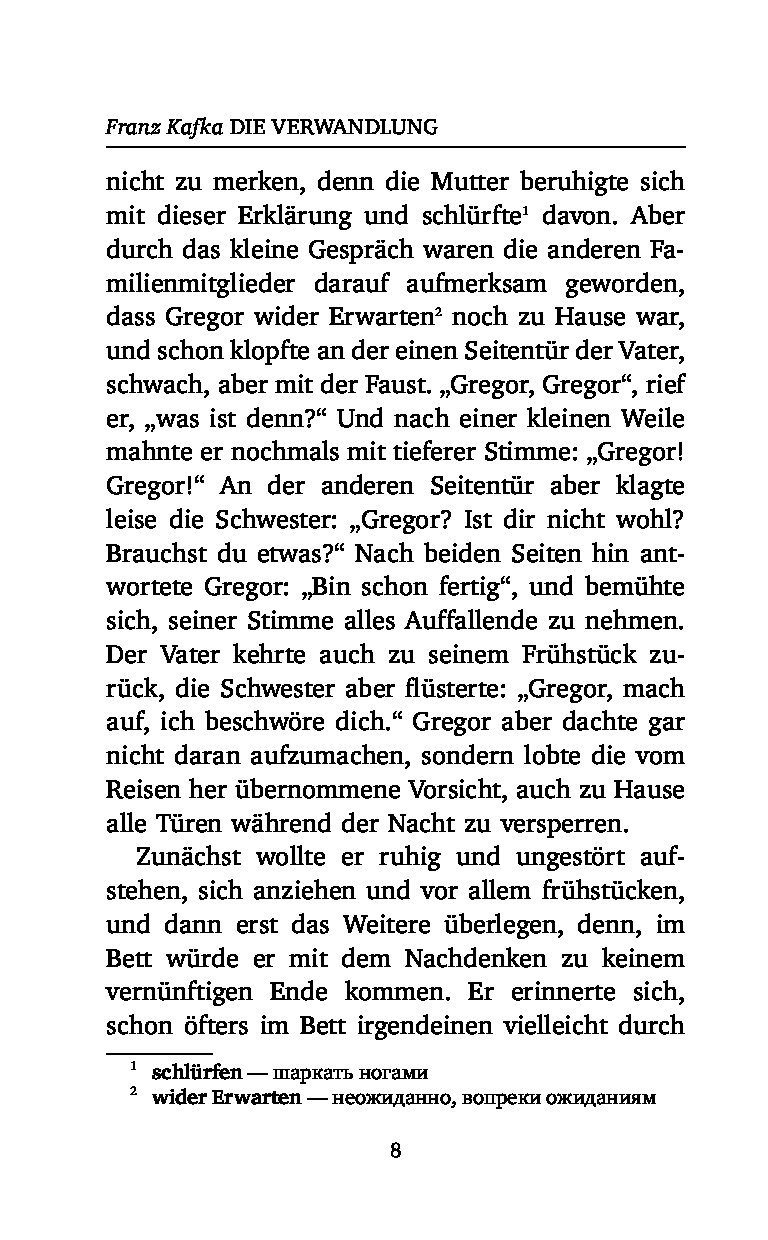 Franz Kafka DIE VERWANDLUNG

nicht zu merken, denn die Mutter beruhigte sich mit dieser Erklärung und schlürfte$^1$ davon. Aber durch das kleine Gespräch waren die anderen Familienmitglieder darauf aufmerksam geworden, dass Gregor wider Erwarten$^2$ noch zu Hause war, und schon klopfte an der einen Seitentür der Vater, schwach, aber mit der Faust. „Gregor, Gregor“, rief er, „was ist denn?“ Und nach einer kleinen Weile mahnte er nochmals mit tieferer Stimme: „Gregor! Gregor!“ An der anderen Seitentür aber klagte leise die Schwester: „Gregor? Ist dir nicht wohl? Brauchst du etwas?“ Nach beiden Seiten hin antwortete Gregor: „Bin schon fertig“, und bemühte sich, seiner Stimme alles Auffallende zu nehmen. Der Vater kehrte auch zu seinem Frühstück zurück, die Schwester aber flüsterte: „Gregor, mach auf, ich beschwöre dich.“ Gregor aber dachte gar nicht daran aufzumachen, sondern lobte die vom Reisen her übernommene Vorsicht, auch zu Hause alle Türen während der Nacht zu versperren.

Zunächst wollte er ruhig und ungestört aufstehen, sich anziehen und vor allem frühstücken, und dann erst das Weitere überlegen, denn, im Bett würde er mit dem Nachdenken zu keinem vernünftigen Ende kommen. Er erinnerte sich, schon öfters im Bett irgendeinen vielleicht durch

$^1$ schlürfen — шаркать ногами
$^2$ wider Erwarten — неожиданно, вопреки ожиданиям

8